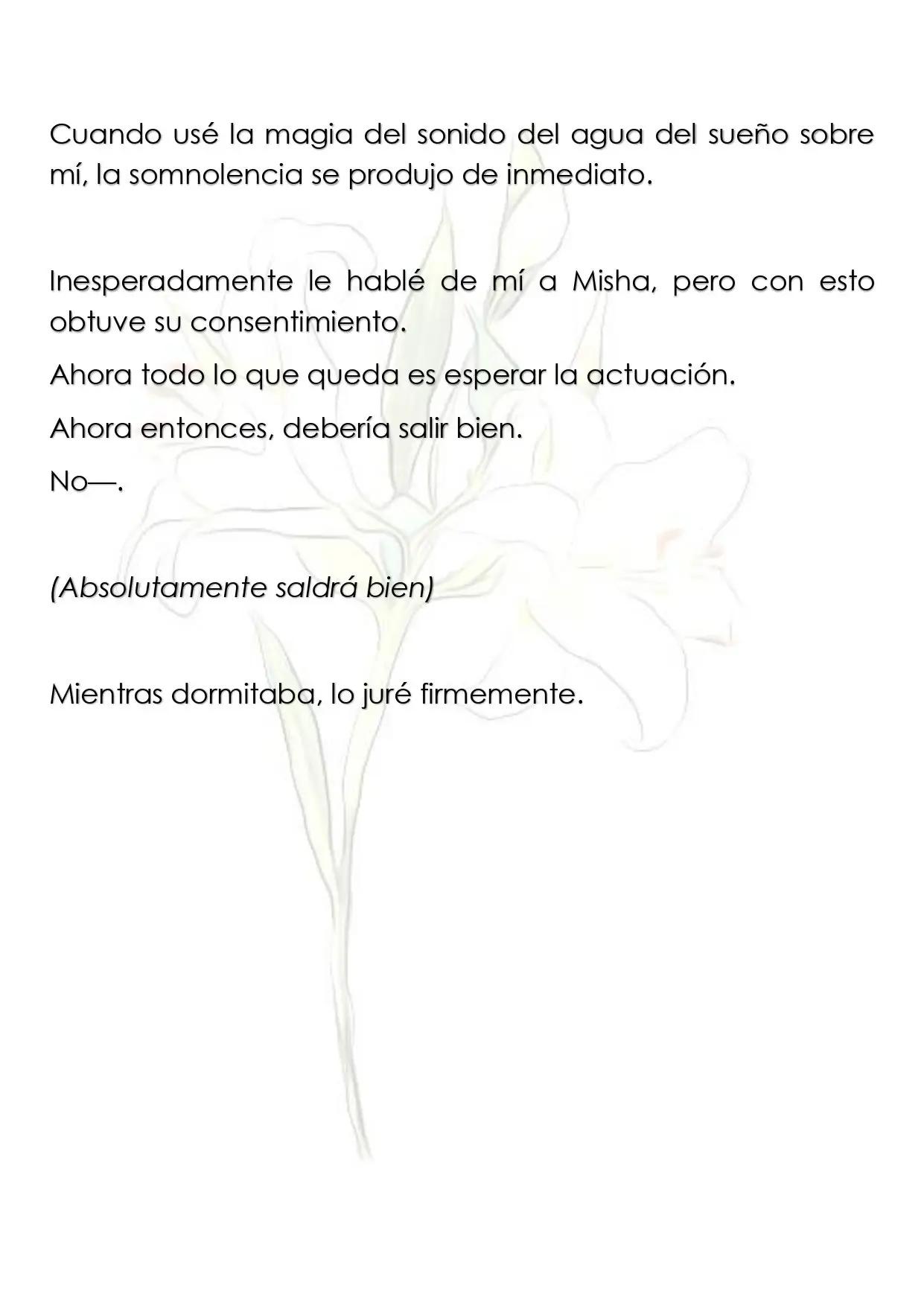 Cuando usé la magia del sonido del agua del sueño sobre mí, la somnolencia se produjo de inmediato.

Inesperadamente le hablé de mí a Misha, pero con esto obtuve su consentimiento.

Ahora todo lo que queda es esperar la actuación.

Ahora entonces, debería salir bien.

No—.

(Absolutamente saldrá bien)

Mientras dormitaba, lo juré firmemente.